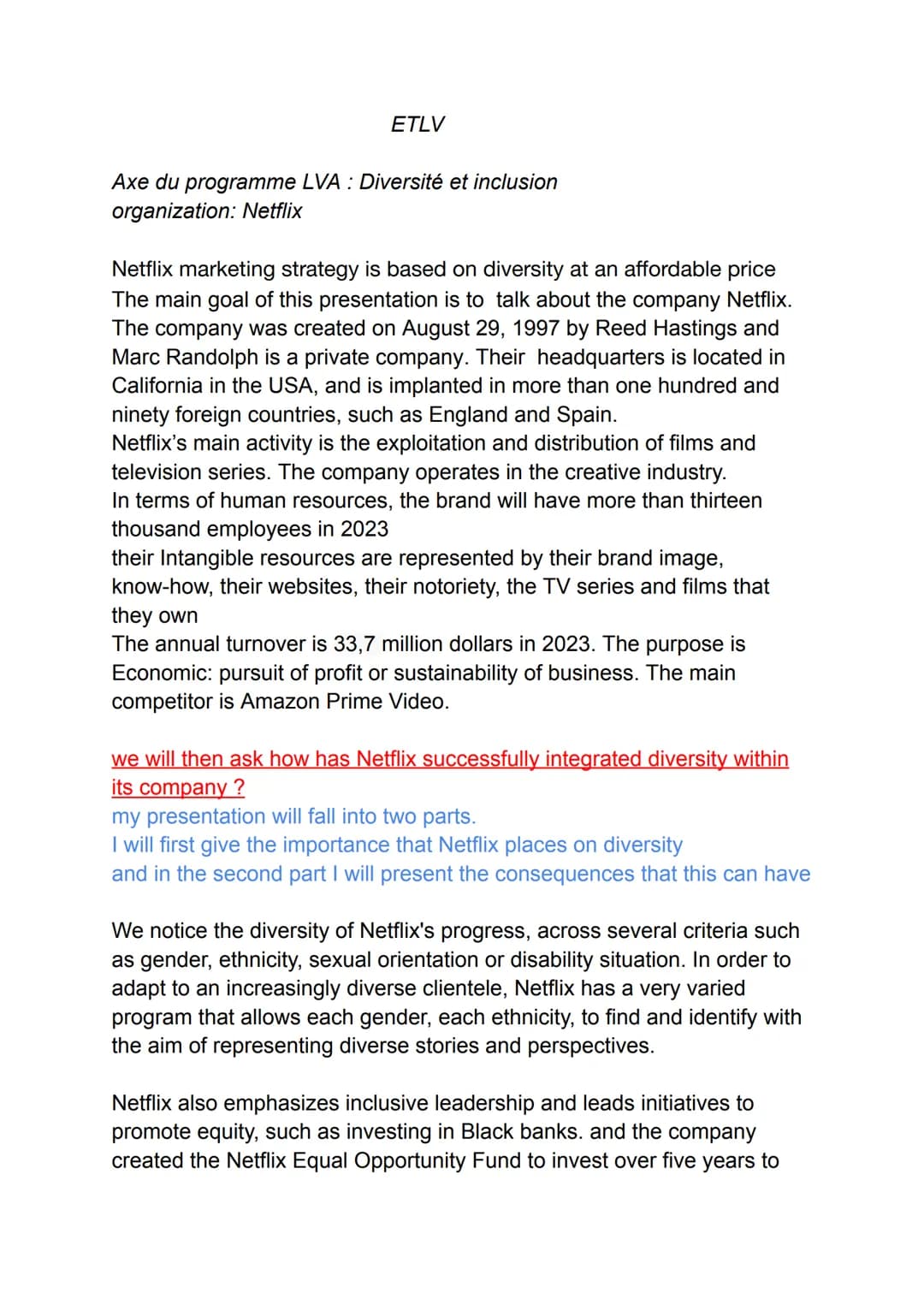 ETLV

Axe du programme LVA : Diversité et inclusion
organization: Netflix

Netflix marketing strategy is based on diversity at an affordable price
The main goal of this presentation is to talk about the company Netflix. The company was created on August 29, 1997 by Reed Hastings and Marc Randolph is a private company. Their headquarters is located in California in the USA, and is implanted in more than one hundred and ninety foreign countries, such as England and Spain.
Netflix's main activity is the exploitation and distribution of films and television series. The company operates in the creative industry.
In terms of human resources, the brand will have more than thirteen thousand employees in 2023
their Intangible resources are represented by their brand image, know-how, their websites, their notoriety, the TV series and films that they own
The annual turnover is 33,7 million dollars in 2023. The purpose is Economic: pursuit of profit or sustainability of business. The main competitor is Amazon Prime Video.

we will then ask how has Netflix successfully integrated diversity within its company ?
my presentation will fall into two parts.
I will first give the importance that Netflix places on diversity
and in the second part I will present the consequences that this can have

We notice the diversity of Netflix's progress, across several criteria such as gender, ethnicity, sexual orientation or disability situation. In order to adapt to an increasingly diverse clientele, Netflix has a very varied program that allows each gender, each ethnicity, to find and identify with the aim of representing diverse stories and perspectives.

Netflix also emphasizes inclusive leadership and leads initiatives to promote equity, such as investing in Black banks. and the company created the Netflix Equal Opportunity Fund to invest over five years to